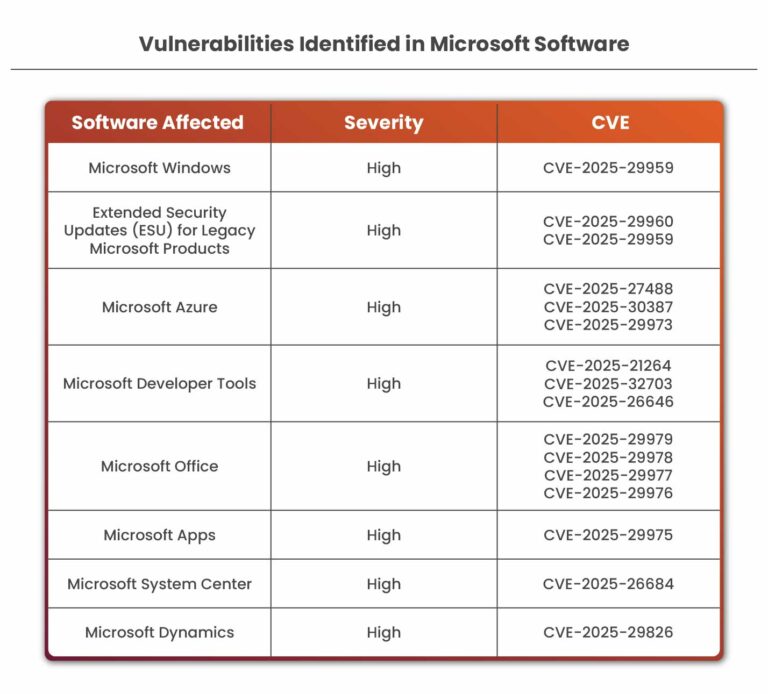 Vulnerabilities Identified in Microsoft Software

| Software Affected | Severity | CVE |
|---|---|---|
| Microsoft Windows | High | CVE-2025-29959 |
| Extended Security Updates (ESU) for Legacy Microsoft Products | High | CVE-2025-29960 CVE-2025-29959 |
| Microsoft Azure | High | CVE-2025-27488 CVE-2025-30387 CVE-2025-29973 |
| Microsoft Developer Tools | High | CVE-2025-21264 CVE-2025-32703 CVE-2025-26646 |
| Microsoft Office | High | CVE-2025-29979 CVE-2025-29978 CVE-2025-29977 CVE-2025-29976 |
| Microsoft Apps | High | CVE-2025-29975 |
| Microsoft System Center | High | CVE-2025-26684 |
| Microsoft Dynamics | High | CVE-2025-29826 |